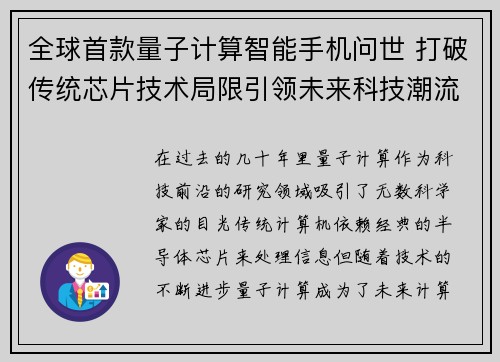 全球首款量子计算智能手机问世 打破传统芯片技术局限引领未来科技潮流

在过去的几十年里量子计算作为科技前沿的研究领域吸引了无数科学家的目光传统计算机依赖经典的半导体芯片来处理信息但随着技术的不断进步量子计算成为了未来计算